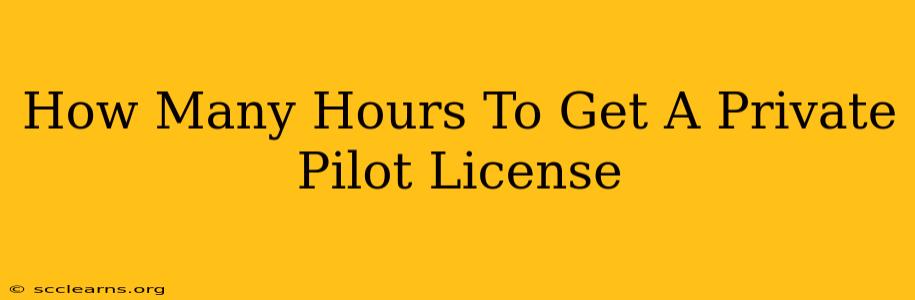 How Many Hours To Get A Private Pilot License

© scclearns.org